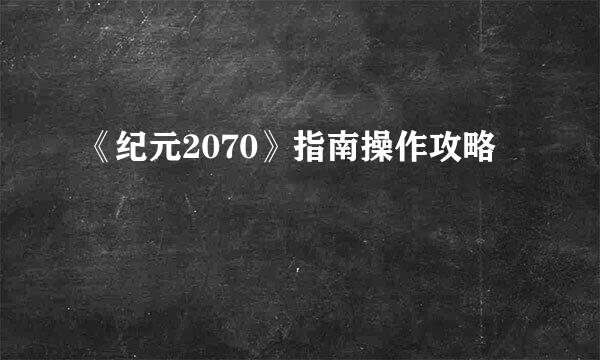 《纪元2070》指南操作攻略